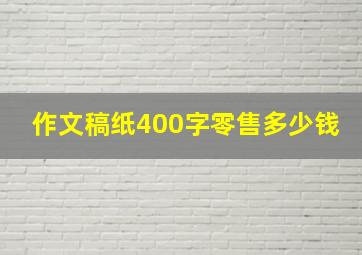 作文稿纸400字零售多少钱